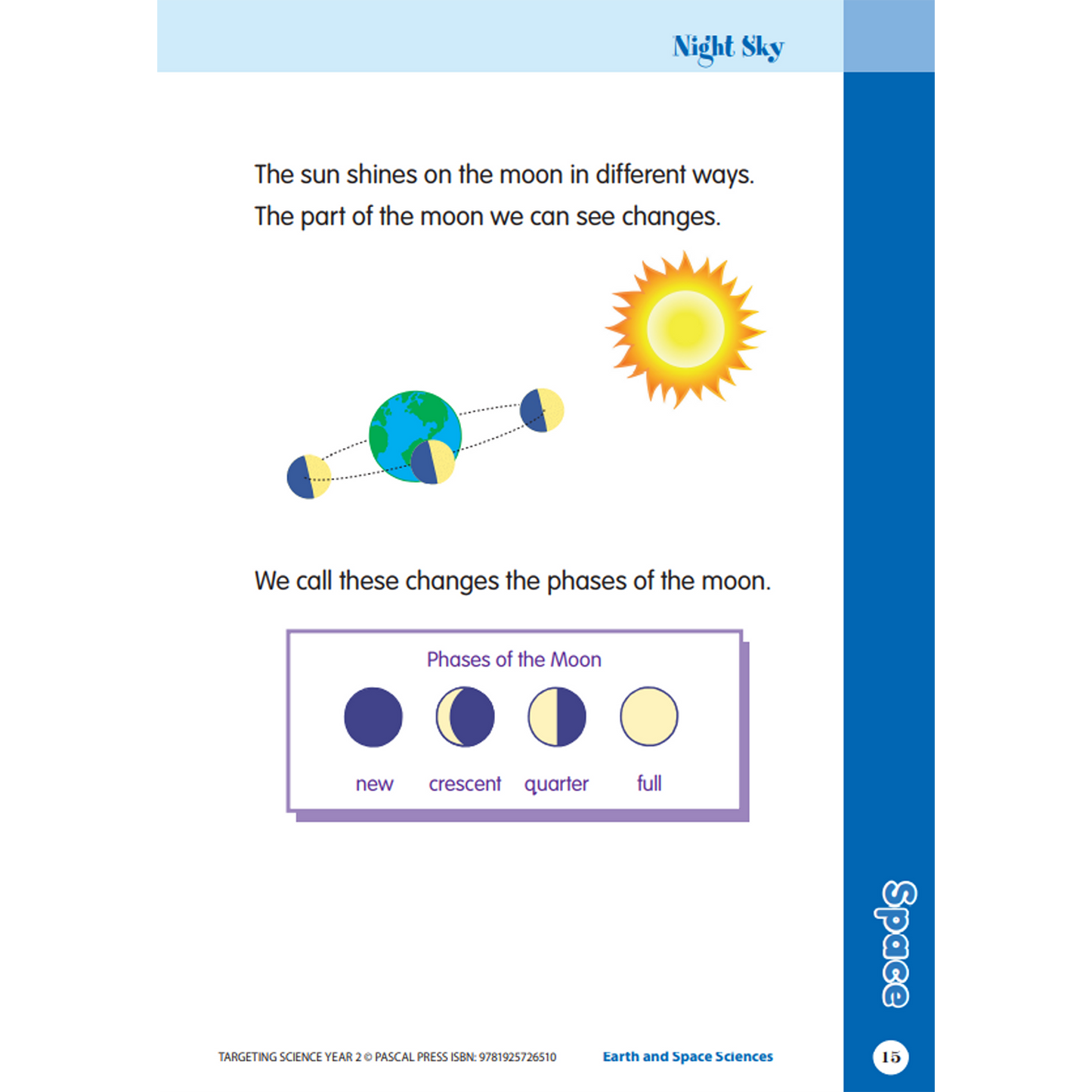 Night Sky

The sun shines on the moon in different ways. The part of the moon we can see changes.

We call these changes the phases of the moon.

Phases of the Moon

new crescent quarter full

Space

TARGETING SCIENCE YEAR 2 © PASCAL PRESS ISBN: 9781925726510 Earth and Space Sciences 15